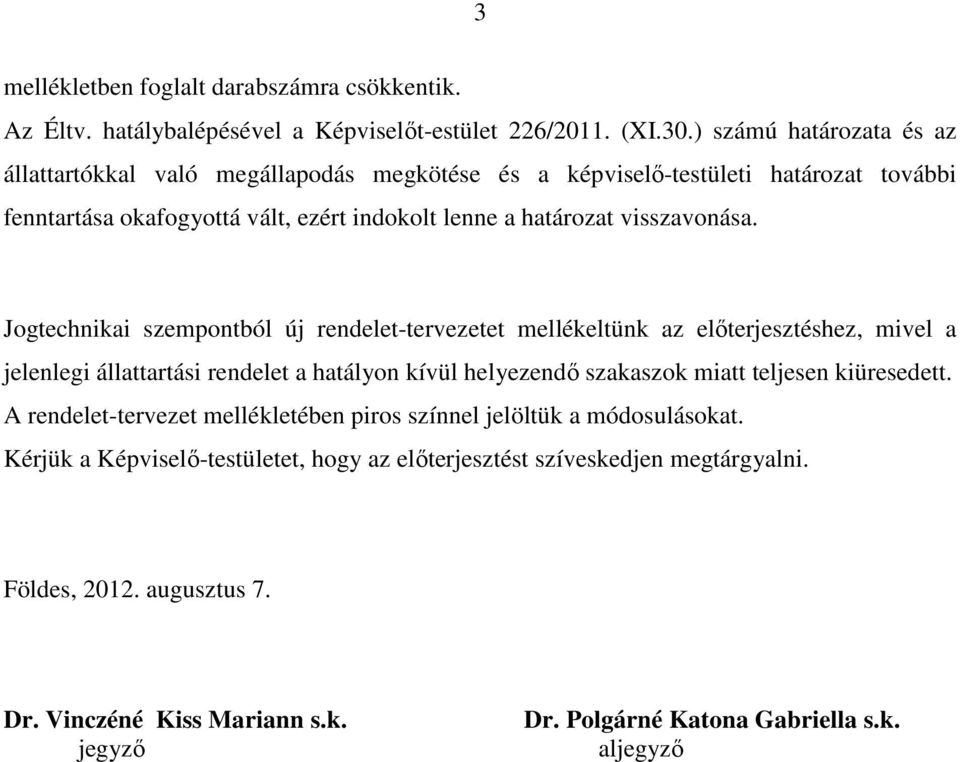 3

mellékletben foglalt darabszámra csökkentik.

Az Éltv. hatálybalépésével a Képviselőt-estület 226/2011. (XI.30.) számú határozata és az állattartókkal való megállapodás megkötése és a képviselő-testületi határozat további fenntartása okafogyottá vált, ezért indokolt lenne a határozat visszavonása.

Jogtechnikai szempontból új rendelet-tervezetet mellékeltünk az előterjesztéshez, mivel a jelenlegi állattartási rendelet a hatályon kívül helyezendő szakaszok miatt teljesen kiüresedett.
A rendelet-tervezet mellékletében piros színnel jelöltük a módosulásokat.
Kérjük a Képviselő-testületet, hogy az előterjesztést szíveskedjen megtárgyalni.

Földes, 2012. augusztus 7.

Dr. Vinczéné Kiss Mariann s.k.
jegyző

Dr. Polgárné Katona Gabriella s.k.
aljegyző